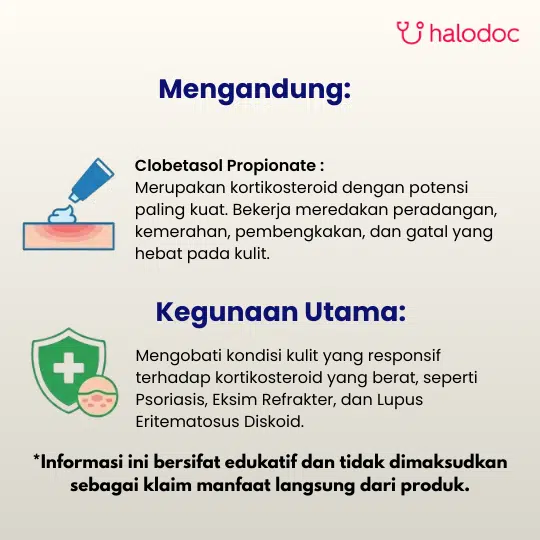 halodoc

Mengandung:

Clobetasol Propionate :
Merupakan kortikosteroid dengan potensi paling kuat. Bekerja meredakan peradangan, kemerahan, pembengkakan, dan gatal yang hebat pada kulit.

Kegunaan Utama:

Mengobati kondisi kulit yang responsif terhadap kortikosteroid yang berat, seperti Psoriasis, Eksim Refrakter, dan Lupus Eritematosus Diskoid.

*Informasi ini bersifat edukatif dan tidak dimaksudkan sebagai klaim manfaat langsung dari produk.